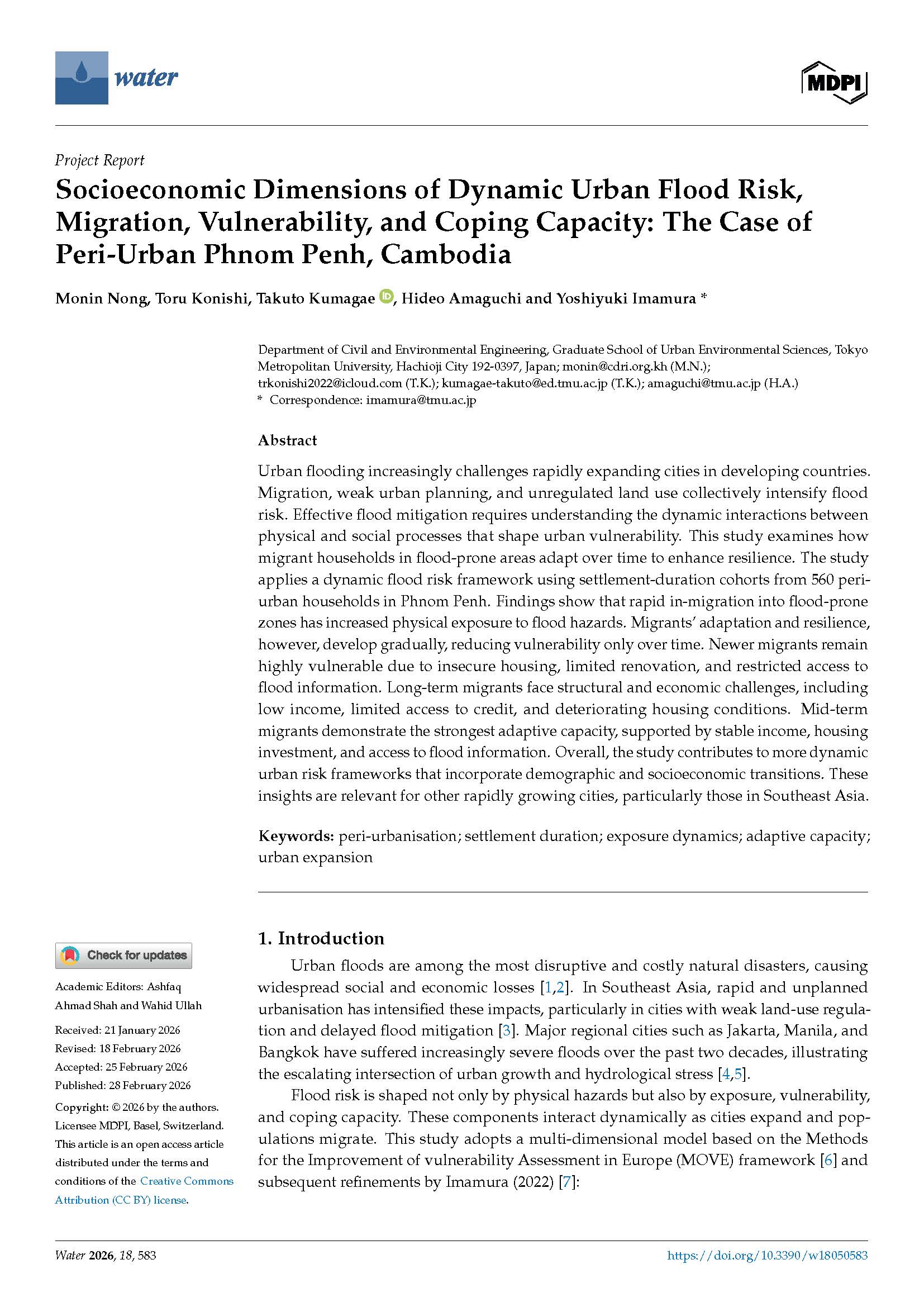 water

MDPI

Project Report

Socioeconomic Dimensions of Dynamic Urban Flood Risk, Migration, Vulnerability, and Coping Capacity: The Case of Peri-Urban Phnom Penh, Cambodia

Monin Nong, Toru Konishi, Takuto Kumagae, Hideo Amaguchi and Yoshiyuki Imamura *

Department of Civil and Environmental Engineering, Graduate School of Urban Environmental Sciences, Tokyo Metropolitan University, Hachioji City 192-0397, Japan; monin@cdri.org.kh (M.N.); trkonishi2022@icloud.com (T.K.); kumagae-takuto@ed.tmu.ac.jp (T.K.); amaguchi@tmu.ac.jp (H.A.)
* Correspondence: imamura@tmu.ac.jp

Abstract

Urban flooding increasingly challenges rapidly expanding cities in developing countries. Migration, weak urban planning, and unregulated land use collectively intensify flood risk. Effective flood mitigation requires understanding the dynamic interactions between physical and social processes that shape urban vulnerability. This study examines how migrant households in flood-prone areas adapt over time to enhance resilience. The study applies a dynamic flood risk framework using settlement-duration cohorts from 560 peri-urban households in Phnom Penh. Findings show that rapid in-migration into flood-prone zones has increased physical exposure to flood hazards. Migrants' adaptation and resilience, however, develop gradually, reducing vulnerability only over time. Newer migrants remain highly vulnerable due to insecure housing, limited renovation, and restricted access to flood information. Long-term migrants face structural and economic challenges, including low income, limited access to credit, and deteriorating housing conditions. Mid-term migrants demonstrate the strongest adaptive capacity, supported by stable income, housing investment, and access to flood information. Overall, the study contributes to more dynamic urban risk frameworks that incorporate demographic and socioeconomic transitions. These insights are relevant for other rapidly growing cities, particularly those in Southeast Asia.

Keywords: peri-urbanisation; settlement duration; exposure dynamics; adaptive capacity; urban expansion

Check for updates

Academic Editors: Ashfaq Ahmad Shah and Wahid Ullah

Received: 21 January 2026
Revised: 18 February 2026
Accepted: 25 February 2026
Published: 28 February 2026

Copyright: © 2026 by the authors. Licensee MDPI, Basel, Switzerland. This article is an open access article distributed under the terms and conditions of the Creative Commons Attribution (CC BY) license.

1. Introduction

Urban floods are among the most disruptive and costly natural disasters, causing widespread social and economic losses [1,2]. In Southeast Asia, rapid and unplanned urbanisation has intensified these impacts, particularly in cities with weak land-use regulation and delayed flood mitigation [3]. Major regional cities such as Jakarta, Manila, and Bangkok have suffered increasingly severe floods over the past two decades, illustrating the escalating intersection of urban growth and hydrological stress [4,5].

Flood risk is shaped not only by physical hazards but also by exposure, vulnerability, and coping capacity. These components interact dynamically as cities expand and populations migrate. This study adopts a multi-dimensional model based on the Methods for the Improvement of vulnerability Assessment in Europe (MOVE) framework [6] and subsequent refinements by Imamura (2022) [7]:

Water 2026, 18, 583

https://doi.org/10.3390/w18050583